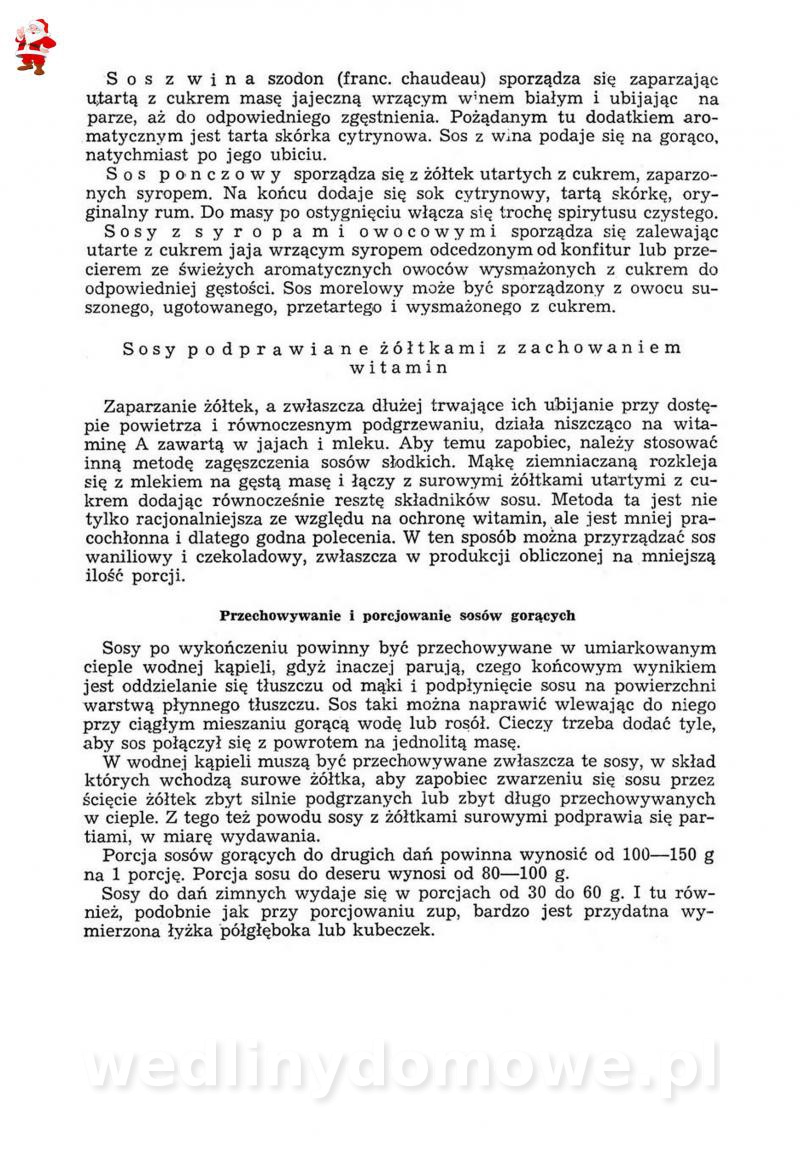 Sos z wina szodon (franc. chaudeau) sporządza się zaparzając utartą z cukrem masę jajeczną wrzącym winem białym i ubijając na parze, aż do odpowiedniego zgęstnienia. Pożądanym tu dodatkiem aromatycznym jest tarta skórka cytrynowa. Sos z wina podaje się na gorąco, natychmiast po jego ubiciu.

Sos ponczowy sporządza się z żółtek utartych z cukrem, zaparzonych syropem. Na końcu dodaje się sok cytrynowy, tartą skórkę, oryginalny rum. Do masy po ostygnięciu włącza się trochę spirytusu czystego.

Sosy z syropami owocowymi sporządza się zalewając utarte z cukrem jaja wrzącym syropem odcedzonym od konfitur lub przecierem ze świeżych aromatycznych owoców wysmażonych z cukrem do odpowiedniej gęstości. Sos morelowy może być sporządzony z owocu suszonego, ugotowanego, przetartego i wysmażonego z cukrem.

Sosy podprawiane żółtkami z zachowaniem witamin

Zaparzanie żółtek, a zwłaszcza dłużej trwające ich ubijanie przy dostępie powietrza i równoczesnym podgrzewaniu, działa niszcząco na witaminę A zawartą w jajach i mleku. Aby temu zapobiec, należy stosować inną metodę zagęszczenia sosów słodkich. Mąkę ziemniaczaną rozkleja się z mlekiem na gęstą masę i łączy z surowymi żółtkami utartymi z cukrem dodając równocześnie resztę składników sosu. Metoda ta jest nie tylko racjonalniejsza ze względu na ochronę witamin, ale jest mniej pracochłonna i dlatego godna polecenia. W ten sposób można przyrządzać sos waniliowy i czekoladowy, zwłaszcza w produkcji obliczonej na mniejszą ilość porcji.

Przechowywanie i porcjowanie sosów gorących

Sosy po wykończeniu powinny być przechowywane w umiarkowanym cieple wodnej kąpieli, gdyż inaczej parują, czego końcowym wynikiem jest oddzielanie się tłuszczu od mąki i podpłynięcie sosu na powierzchni warstwą płynnego tłuszczu. Sos taki można naprawić wlewając do niego przy ciągłym mieszaniu gorącą wodę lub rosół. Cieczy trzeba dodać tyle, aby sos połączył się z powrotem na jednolitą masę.

W wodnej kąpieli muszą być przechowywane zwłaszcza te sosy, w skład których wchodzą surowe żółtka, aby zapobiec zwarzeniu się sosu przez ścięcie żółtek zbyt silnie podgrzanych lub zbyt długo przechowywanych w cieple. Z tego też powodu sosy z żółtkami surowymi podprawia się partiami, w miarę wydawania.

Porcja sosów gorących do drugich dań powinna wynosić od 100—150 g na 1 porcję. Porcja sosu do deseru wynosi od 80—100 g.

Sosy do dań zimnych wydaje się w porcjach od 30 do 60 g. I tu również, podobnie jak przy porcjowaniu zup, bardzo jest przydatna wymierzona łyżka półgłęboka lub kubeczek.

wedlinydomowe.pl